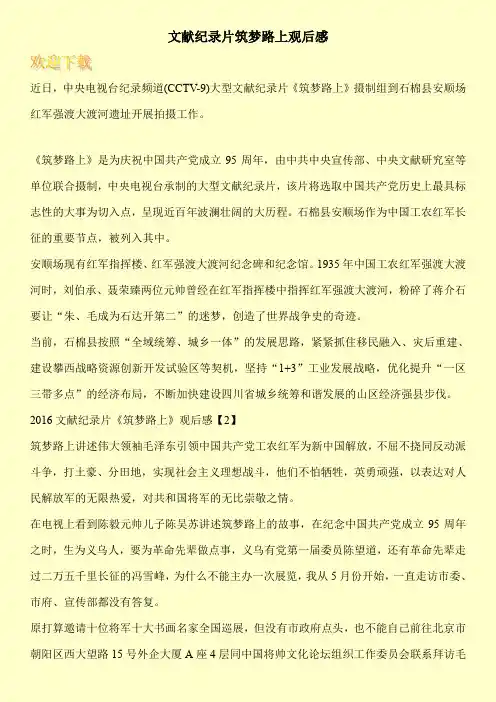 文献纪录片筑梦路上观后感

欢迎下载

近日，中央电视台纪录频道(CCTV-9)大型文献纪录片《筑梦路上》摄制组到石棉县安顺场红军强渡大渡河遗址开展拍摄工作。

《筑梦路上》是为庆祝中国共产党成立 95 周年，由中共中央宣传部、中央文献研究室等单位联合摄制，中央电视台承制的大型文献纪录片，该片将选取中国共产党历史上最具标志性的大事为切入点，呈现近百年波澜壮阔的大历程。石棉县安顺场作为中国工农红军长征的重要节点，被列入其中。

安顺场现有红军指挥楼、红军强渡大渡河纪念碑和纪念馆。1935 年中国工农红军强渡大渡河时，刘伯承、聂荣臻两位元帅曾经在红军指挥楼中指挥红军强渡大渡河，粉碎了蒋介石要让“朱、毛成为石达开第二”的迷梦，创造了世界战争史的奇迹。

当前，石棉县按照“全域统筹、城乡一体”的发展思路，紧紧抓住移民融入、灾后重建、建设攀西战略资源创新开发试验区等契机，坚持“1+3”工业发展战略，优化提升“一区三带多点”的经济布局，不断加快建设四川省城乡统筹和谐发展的山区经济强县步伐。

2016 文献纪录片《筑梦路上》观后感【2】

筑梦路上讲述伟大领袖毛泽东引领中国共产党工农红军为新中国解放，不屈不挠同反动派斗争，打土豪、分田地，实现社会主义理想战斗，他们不怕牺牲，英勇顽强，以表达对人民解放军的无限热爱，对共和国将军的无比崇敬之情。

在电视上看到陈毅元帅儿子陈昊苏讲述筑梦路上的故事，在纪念中国共产党成立 95 周年之时，生为义乌人，要为革命先辈做点事，义乌有党第一届委员陈望道，还有革命先辈走过二万五千里长征的冯雪峰，为什么不能主办一次展览，我从 5 月份开始，一直走访市委、市府、宣传部都没有答复。

原打算邀请十位将军十大书画名家全国巡展，但没有市政府点头，也不能自己前往北京市朝阳区西大望路 15 号外企大厦 A 座 4 层同中国将帅文化论坛组织工作委员会联系拜访毛